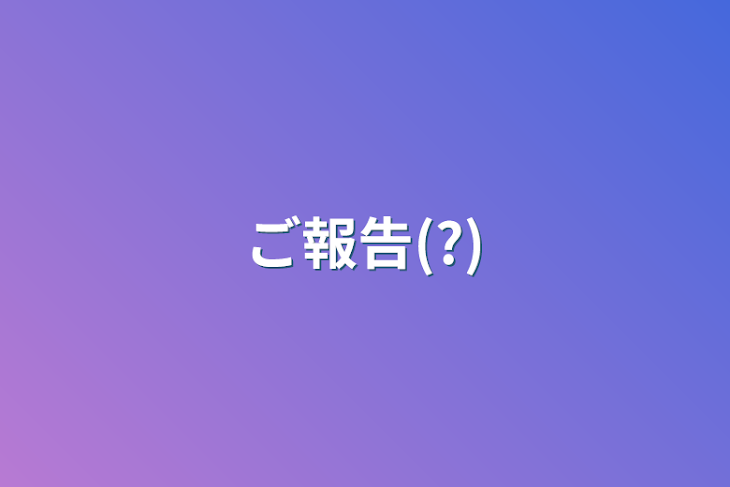 ご報告(?)